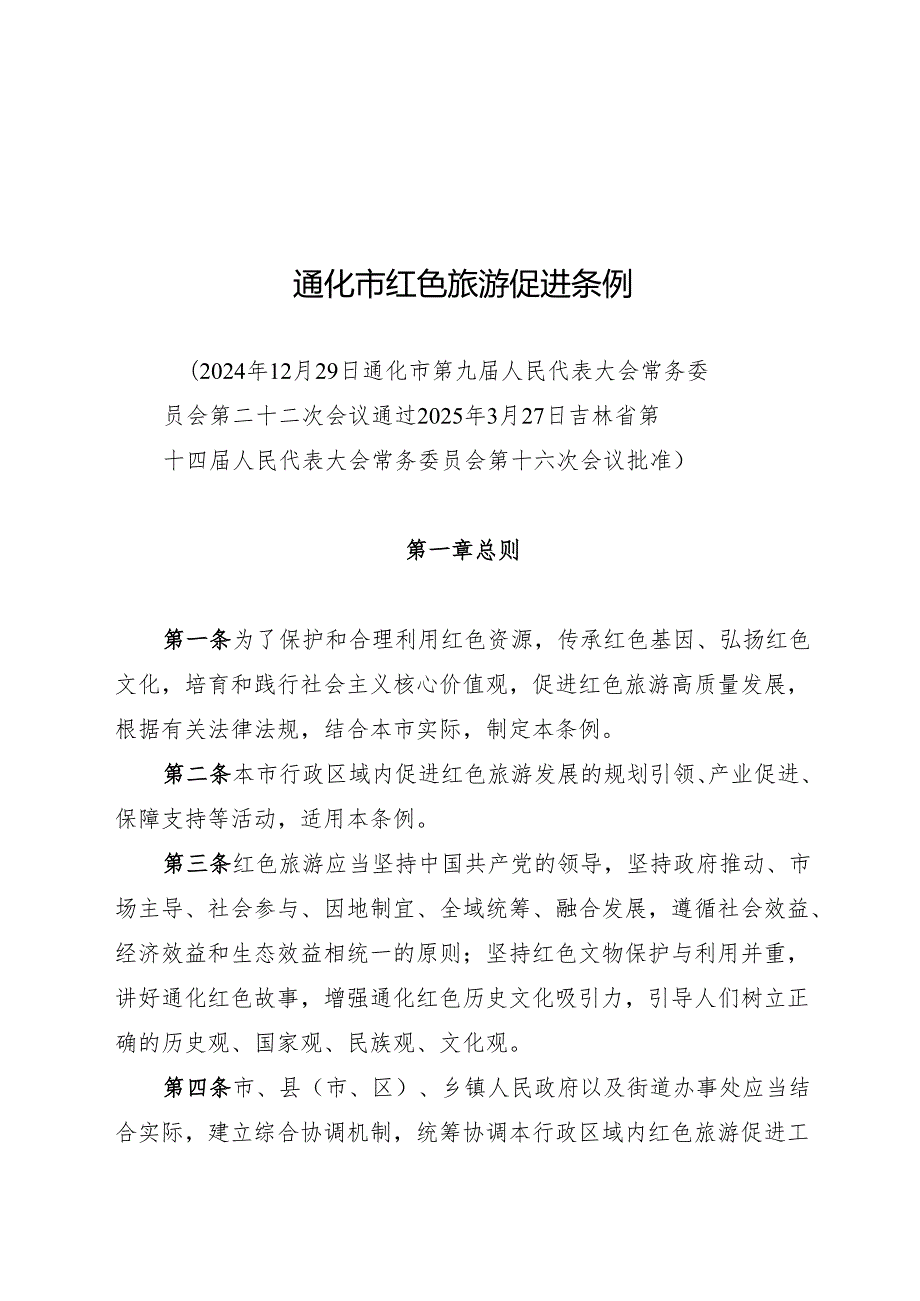 通化市红色旅游促进条例

（2024年12月29日通化市第九届人民代表大会常务委员会第二十二次会议通过2025年3月27日吉林省第十四届人民代表大会常务委员会第十六次会议批准）

第一章总则

第一条为了保护和合理利用红色资源，传承红色基因、弘扬红色文化，培育和践行社会主义核心价值观，促进红色旅游高质量发展，根据有关法律法规，结合本市实际，制定本条例。

第二条本市行政区域内促进红色旅游发展的规划引领、产业促进、保障支持等活动，适用本条例。

第三条红色旅游应当坚持中国共产党的领导，坚持政府推动、市场主导、社会参与、因地制宜、全域统筹、融合发展，遵循社会效益、经济效益和生态效益相统一的原则；坚持红色文物保护与利用并重，讲好通化红色故事，增强通化红色历史文化吸引力，引导人们树立正确的历史观、国家观、民族观、文化观。

第四条市、县（市、区）、乡镇人民政府以及街道办事处应当结合实际，建立综合协调机制，统筹协调本行政区域内红色旅游促进工